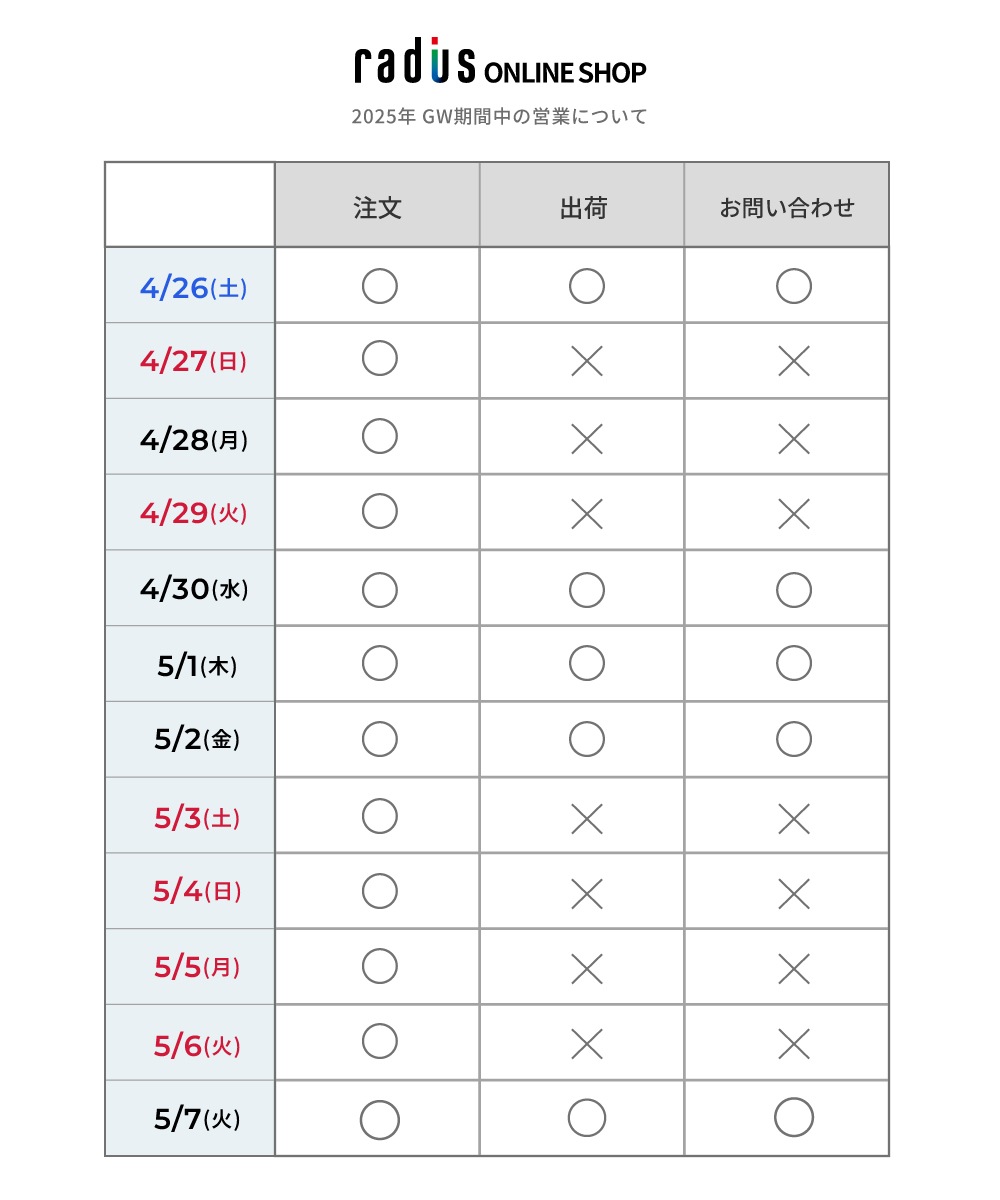 radius ONLINE SHOP

2025年 GW期間中の営業について

| | 注文 | 出荷 | お問い合わせ |
|---|---|---|---|
| 4/26(土) | ○ | ○ | ○ |
| 4/27(日) | ○ | × | × |
| 4/28(月) | ○ | × | × |
| 4/29(火) | ○ | × | × |
| 4/30(水) | ○ | ○ | ○ |
| 5/1(木) | ○ | ○ | ○ |
| 5/2(金) | ○ | ○ | ○ |
| 5/3(土) | ○ | × | × |
| 5/4(日) | ○ | × | × |
| 5/5(月) | ○ | × | × |
| 5/6(火) | ○ | × | × |
| 5/7(火) | ○ | ○ | ○ |